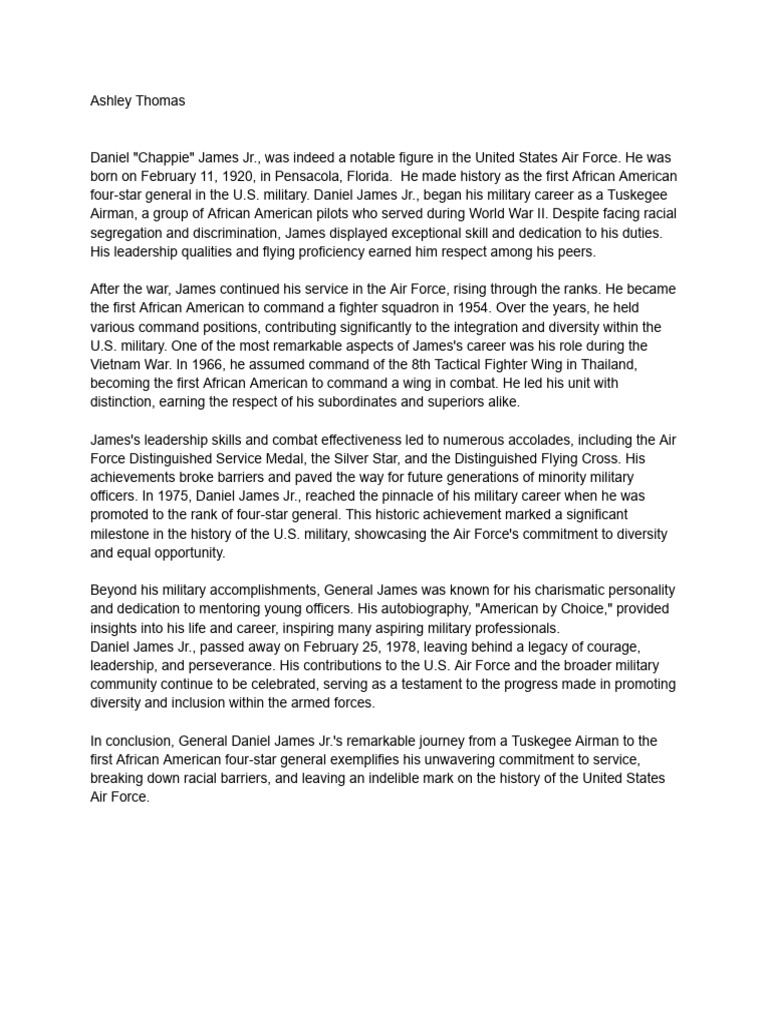 Ashley Thomas

Daniel "Chappie" James Jr., was indeed a notable figure in the United States Air Force. He was born on February 11, 1920, in Pensacola, Florida. He made history as the first African American four-star general in the U.S. military. Daniel James Jr., began his military career as a Tuskegee Airman, a group of African American pilots who served during World War II. Despite facing racial segregation and discrimination, James displayed exceptional skill and dedication to his duties. His leadership qualities and flying proficiency earned him respect among his peers.

After the war, James continued his service in the Air Force, rising through the ranks. He became the first African American to command a fighter squadron in 1954. Over the years, he held various command positions, contributing significantly to the integration and diversity within the U.S. military. One of the most remarkable aspects of James's career was his role during the Vietnam War. In 1966, he assumed command of the 8th Tactical Fighter Wing in Thailand, becoming the first African American to command a wing in combat. He led his unit with distinction, earning the respect of his subordinates and superiors alike.

James's leadership skills and combat effectiveness led to numerous accolades, including the Air Force Distinguished Service Medal, the Silver Star, and the Distinguished Flying Cross. His achievements broke barriers and paved the way for future generations of minority military officers. In 1975, Daniel James Jr., reached the pinnacle of his military career when he was promoted to the rank of four-star general. This historic achievement marked a significant milestone in the history of the U.S. military, showcasing the Air Force's commitment to diversity and equal opportunity.

Beyond his military accomplishments, General James was known for his charismatic personality and dedication to mentoring young officers. His autobiography, "American by Choice," provided insights into his life and career, inspiring many aspiring military professionals.
Daniel James Jr., passed away on February 25, 1978, leaving behind a legacy of courage, leadership, and perseverance. His contributions to the U.S. Air Force and the broader military community continue to be celebrated, serving as a testament to the progress made in promoting diversity and inclusion within the armed forces.

In conclusion, General Daniel James Jr.'s remarkable journey from a Tuskegee Airman to the first African American four-star general exemplifies his unwavering commitment to service, breaking down racial barriers, and leaving an indelible mark on the history of the United States Air Force.